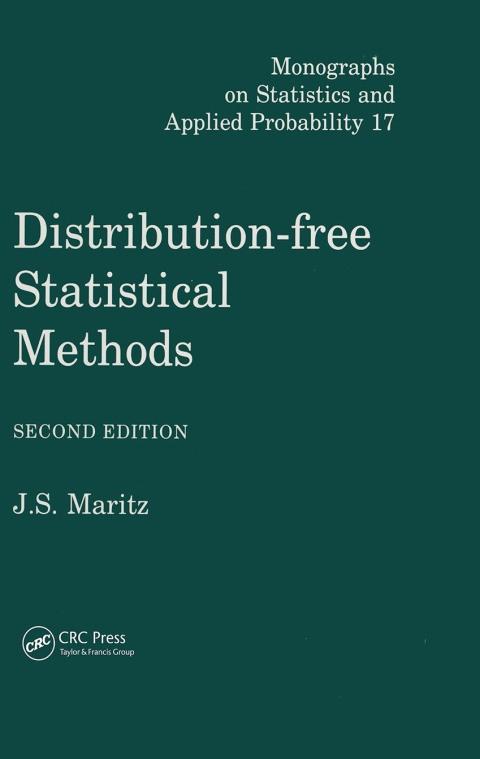 Monographs
on Statistics and
Applied Probability 17

Distribution-free
Statistical
Methods

SECOND EDITION

J.S. Maritz

CRC
CRC Press
Taylor & Francis Group